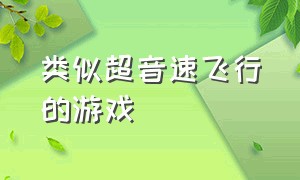 类似超音速飞行的游戏